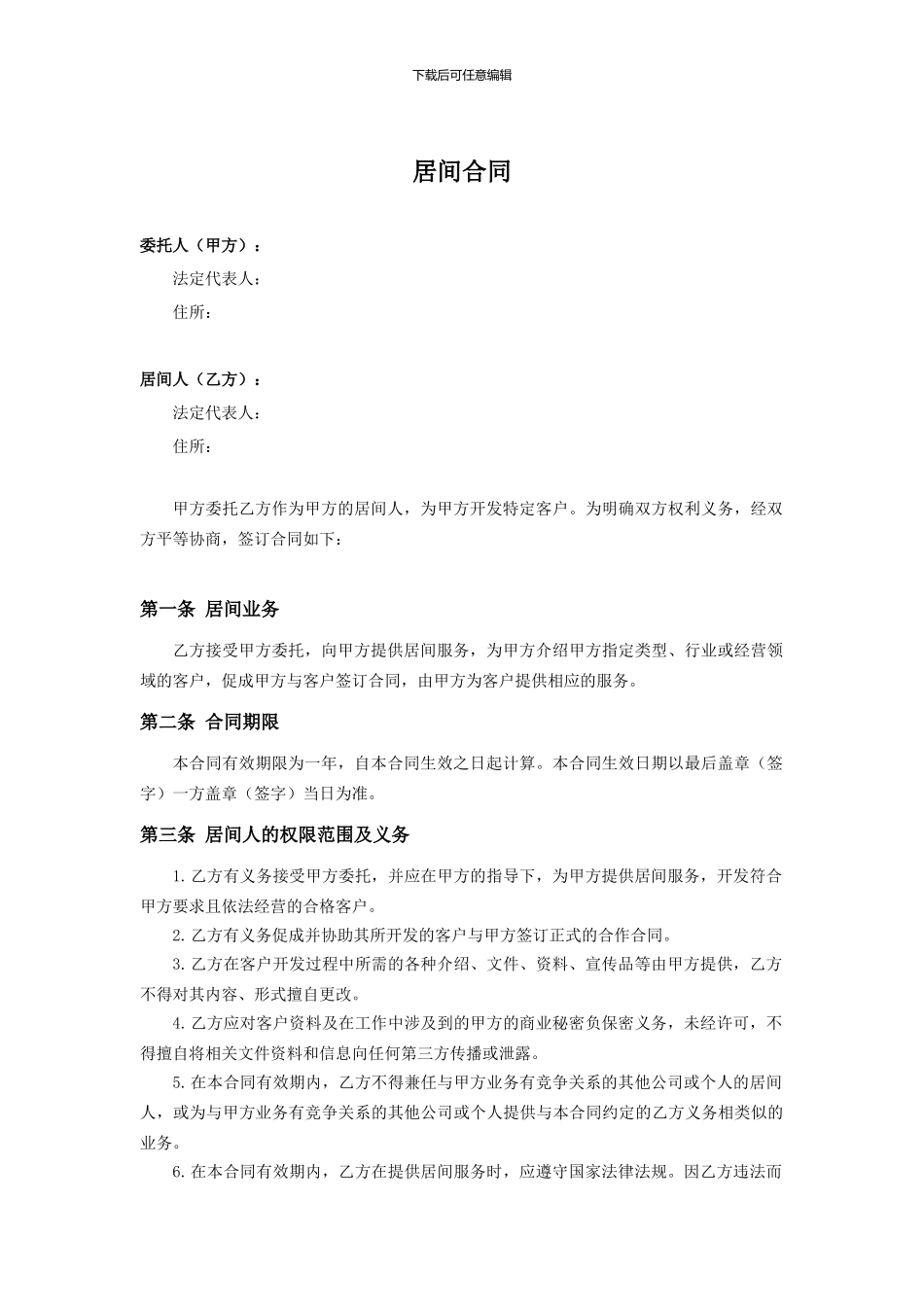 下载后可任意编辑

居间合同

委托人（甲方）：

法定代表人：

住所：

居间人（乙方）：

法定代表人：

住所：

甲方委托乙方作为甲方的居间人，为甲方开发特定客户。为明确双方权利义务，经双方平等协商，签订合同如下：

第一条 居间业务

乙方接受甲方委托，向甲方提供居间服务，为甲方介绍甲方指定类型、行业或经营领域的客户，促成甲方与客户签订合同，由甲方为客户提供相应的服务。

第二条 合同期限

本合同有效期限为一年，自本合同生效之日起计算。本合同生效日期以最后盖章（签字）一方盖章（签字）当日为准。

第三条 居间人的权限范围及义务

1. 乙方有义务接受甲方委托，并应在甲方的指导下，为甲方提供居间服务，开发符合甲方要求且依法经营的合格客户。

2. 乙方有义务促成并协助其所开发的客户与甲方签订正式的合作合同。

3. 乙方在客户开发过程中所需的各种介绍、文件、资料、宣传品等由甲方提供，乙方不得对其内容、形式擅自更改。

4. 乙方应对客户资料及在工作中涉及到的甲方的商业秘密负保密义务，未经许可，不得擅自将相关文件资料和信息向任何第三方传播或泄露。

5. 在本合同有效期内，乙方不得兼任与甲方业务有竞争关系的其他公司或个人的居间人，或为与甲方业务有竞争关系的其他公司或个人提供与本合同约定的乙方义务相类似的业务。

6. 在本合同有效期内，乙方在提供居间服务时，应遵守国家法律法规。因乙方违法而